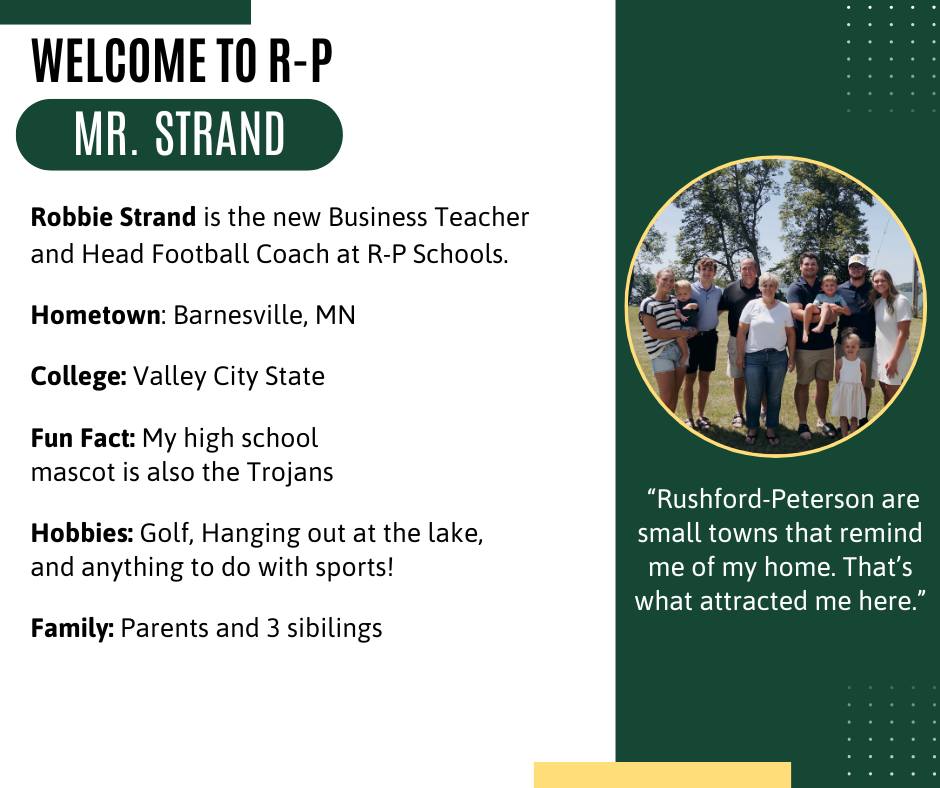 WELCOME TO R-P

MR. STRAND

Robbie Strand is the new Business Teacher and Head Football Coach at R-P Schools.

Hometown: Barnesville, MN

College: Valley City State

Fun Fact: My high school mascot is also the Trojans

Hobbies: Golf, Hanging out at the lake, and anything to do with sports!

Family: Parents and 3 sibilings

“Rushford-Peterson are small towns that remind me of my home. That’s what attracted me here.”